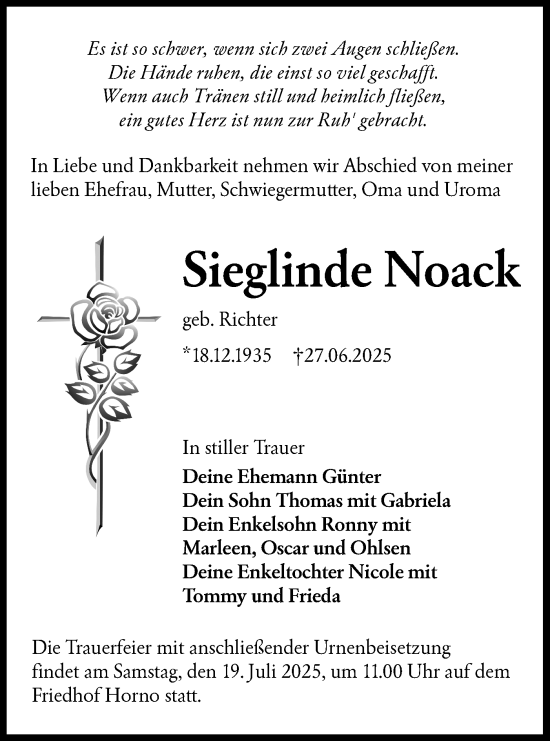 Es ist so schwer, wenn sich zwei Augen schließen.
Die Hände ruhen, die einst so viel geschafft.
Wenn auch Tränen still und heimlich fließen,
ein gutes Herz ist nun zur Ruh' gebracht.

In Liebe und Dankbarkeit nehmen wir Abschied von meiner lieben Ehefrau, Mutter, Schwiegermutter, Oma und Uroma

Sieglinde Noack

geb. Richter

*18.12.1935 †27.06.2025

In stiller Trauer

Deine Ehemann Günter
Dein Sohn Thomas mit Gabriela
Dein Enkelsohn Ronny mit
Marleen, Oscar und Ohlsen
Deine Enkeltochter Nicole mit
Tommy und Frieda

Die Trauerfeier mit anschließender Urnenbeisetzung findet am Samstag, den 19. Juli 2025, um 11.00 Uhr auf dem Friedhof Horno statt.